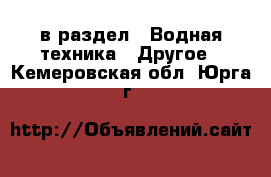 в раздел  Водная техника  Другое  Кемеровская обл  Юрга г

http://Объявлений.сайт